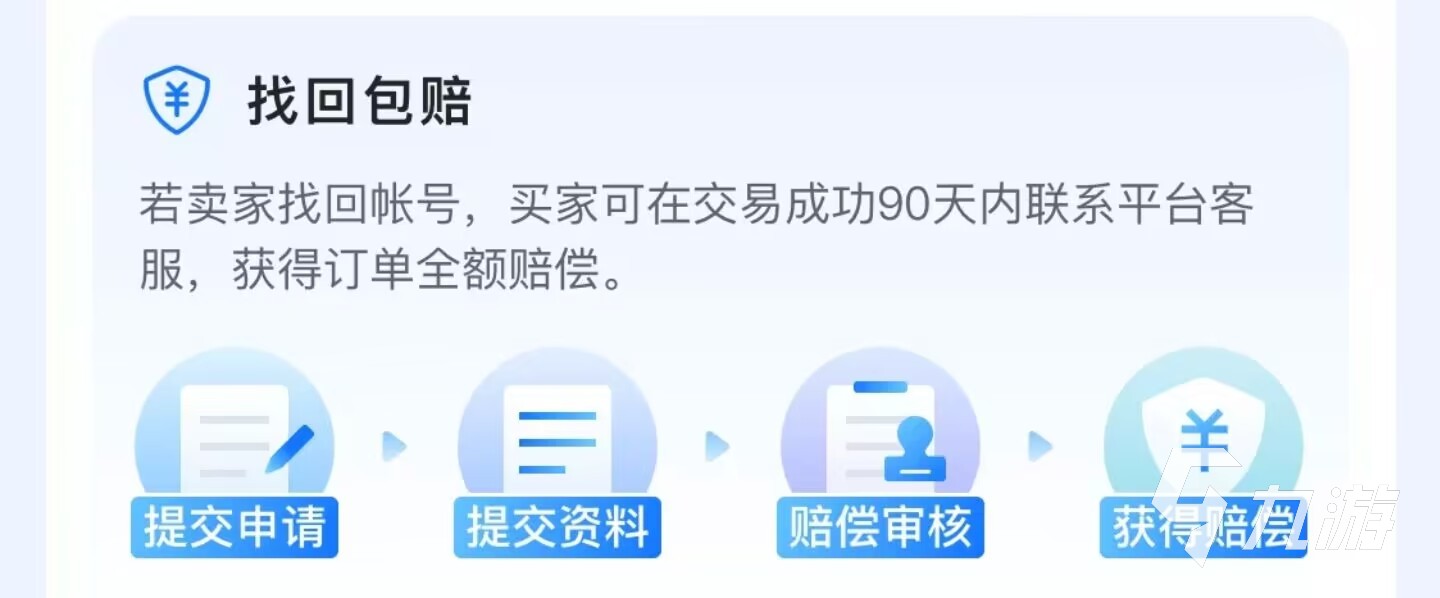 找回包赔

若卖家找回帐号，买家可在交易成功90天内联系平台客服，获得订单全额赔偿。

提交申请
提交资料
赔偿审核
获得赔偿

九游